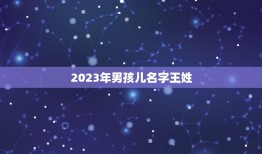 2023年男孩儿名字王姓